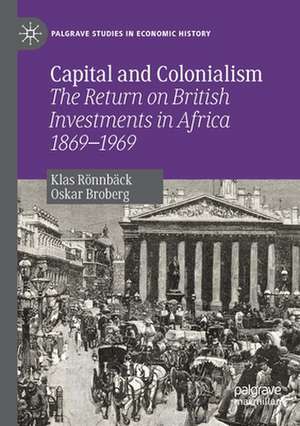 PALGRAVE STUDIES IN ECONOMIC HISTORY

Capital and Colonialism
The Return on British Investments in Africa 1869–1969

Klas Rönnbäck
Oskar Broberg

palgrave macmillan